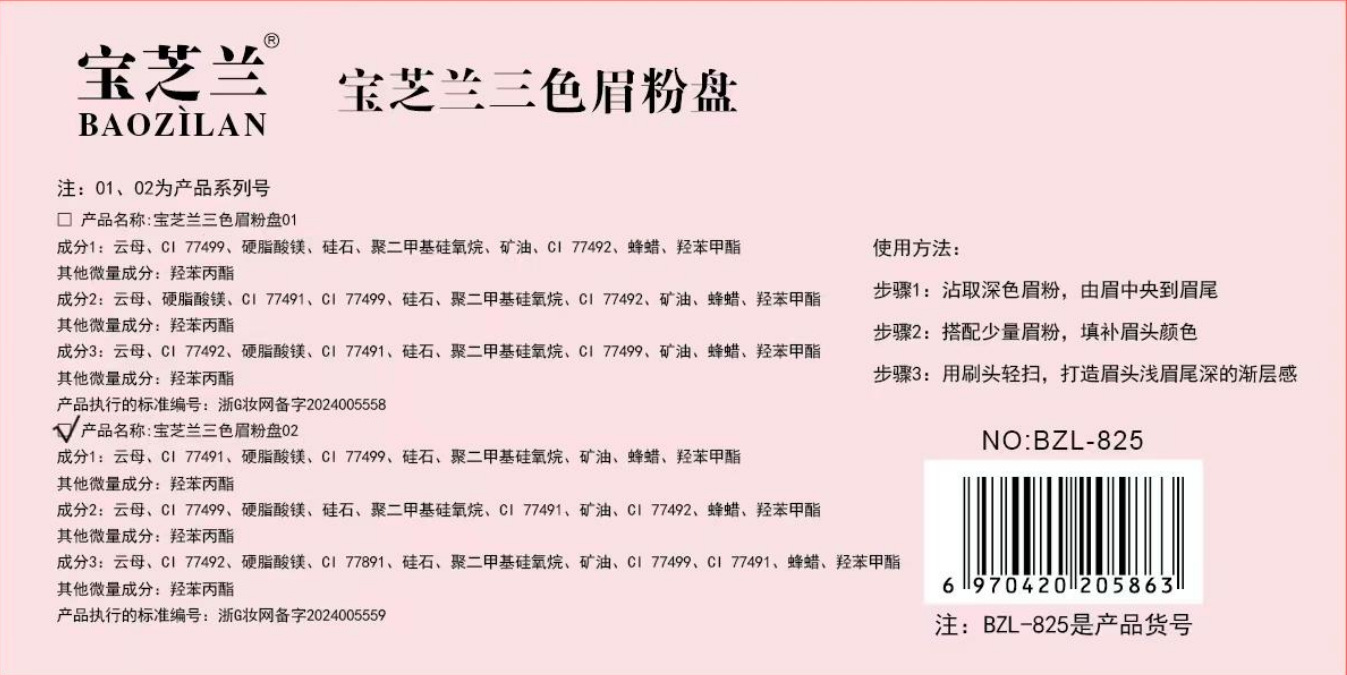 宝芝兰®
BAOZÌLAN

宝芝兰三色眉粉盘

注：01、02为产品系列号

☐ 产品名称:宝芝兰三色眉粉盘01
成分1：云母、CI 77499、硬脂酸镁、硅石、聚二甲基硅氧烷、矿油、CI 77492、蜂蜡、羟苯甲酯
其他微量成分：羟苯丙酯
成分2：云母、硬脂酸镁、CI 77491、CI 77499、硅石、聚二甲基硅氧烷、CI 77492、矿油、蜂蜡、羟苯甲酯
其他微量成分：羟苯丙酯
成分3：云母、CI 77492、硬脂酸镁、CI 77491、硅石、聚二甲基硅氧烷、CI 77499、矿油、蜂蜡、羟苯甲酯
其他微量成分：羟苯丙酯
产品执行的标准编号：浙G妆网备字2024005558
☑ 产品名称:宝芝兰三色眉粉盘02
成分1：云母、CI 77491、硬脂酸镁、CI 77499、硅石、聚二甲基硅氧烷、矿油、蜂蜡、羟苯甲酯
其他微量成分：羟苯丙酯
成分2：云母、CI 77499、硬脂酸镁、硅石、聚二甲基硅氧烷、CI 77491、矿油、CI 77492、蜂蜡、羟苯甲酯
其他微量成分：羟苯丙酯
成分3：云母、CI 77492、硬脂酸镁、CI 77891、硅石、聚二甲基硅氧烷、矿油、CI 77499、CI 77491、蜂蜡、羟苯甲酯
其他微量成分：羟苯丙酯
产品执行的标准编号：浙G妆网备字2024005559

使用方法：
步骤1：沾取深色眉粉，由眉中央到眉尾
步骤2：搭配少量眉粉，填补眉头颜色
步骤3：用刷头轻扫，打造眉头浅眉尾深的渐层感

NO:BZL-825

6 970420 205863

注：BZL-825是产品货号